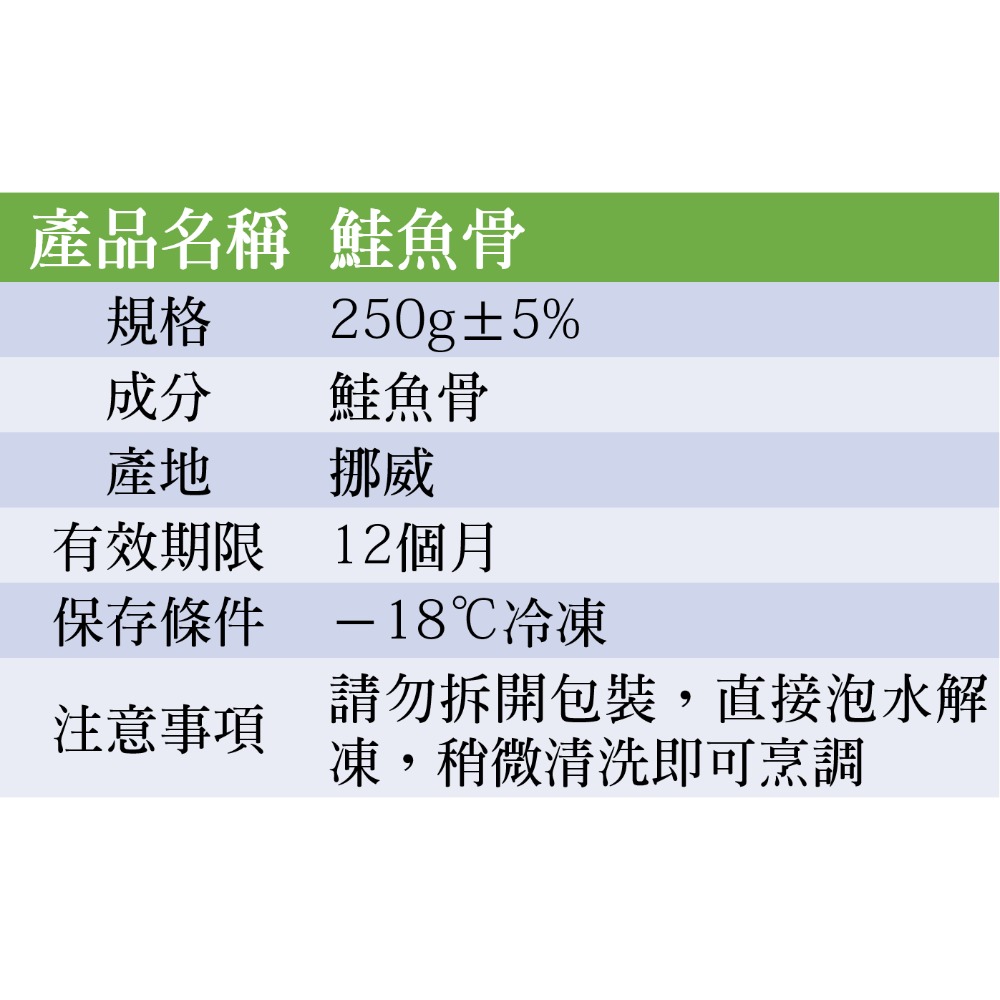 | 產品名稱 | 鮭魚骨 |
|---|---|
| 規格 | 250g±5% |
| 成分 | 鮭魚骨 |
| 產地 | 挪威 |
| 有效期限 | 12個月 |
| 保存條件 | －18℃冷凍 |
| 注意事項 | 請勿拆開包裝，直接泡水解凍，稍微清洗即可烹調 |